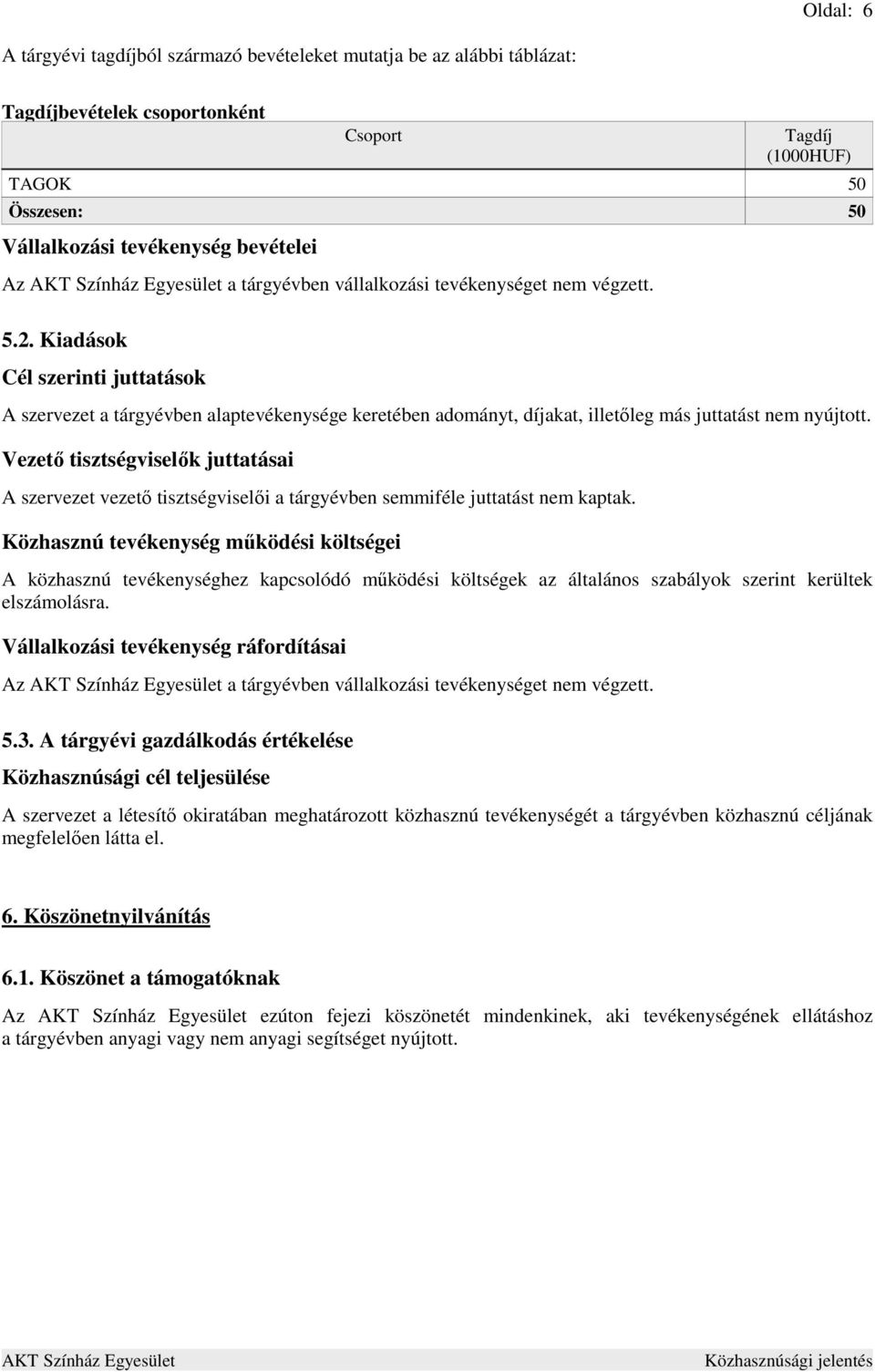 Oldal: 6

A tárgyévi tagdíjból származó bevételeket mutatja be az alábbi táblázat:

Tagdíjbevételek csoportonként

| Csoport | Tagdíj (1000HUF) |
|---|---|
| TAGOK | 50 |
| Összesen: | 50 |

Vállalkozási tevékenység bevételei

Az AKT Színház Egyesület a tárgyévben vállalkozási tevékenységet nem végzett.

5.2. Kiadások

Cél szerinti juttatások

A szervezet a tárgyévben alaptevékenysége keretében adományt, díjakat, illetőleg más juttatást nem nyújtott.

Vezető tisztségviselők juttatásai

A szervezet vezető tisztségviselői a tárgyévben semmiféle juttatást nem kaptak.

Közhasznú tevékenység működési költségei

A közhasznú tevékenységhez kapcsolódó működési költségek az általános szabályok szerint kerültek elszámolásra.

Vállalkozási tevékenység ráfordításai

Az AKT Színház Egyesület a tárgyévben vállalkozási tevékenységet nem végzett.

5.3. A tárgyévi gazdálkodás értékelése

Közhasznúsági cél teljesülése

A szervezet a létesítő okiratában meghatározott közhasznú tevékenységét a tárgyévben közhasznú céljának megfelelően látta el.

6. Köszönetnyilvánítás

6.1. Köszönet a támogatóknak

Az AKT Színház Egyesület ezúton fejezi köszönetét mindenkinek, aki tevékenységének ellátáshoz a tárgyévben anyagi vagy nem anyagi segítséget nyújtott.

AKT Színház Egyesület

Közhasznúsági jelentés